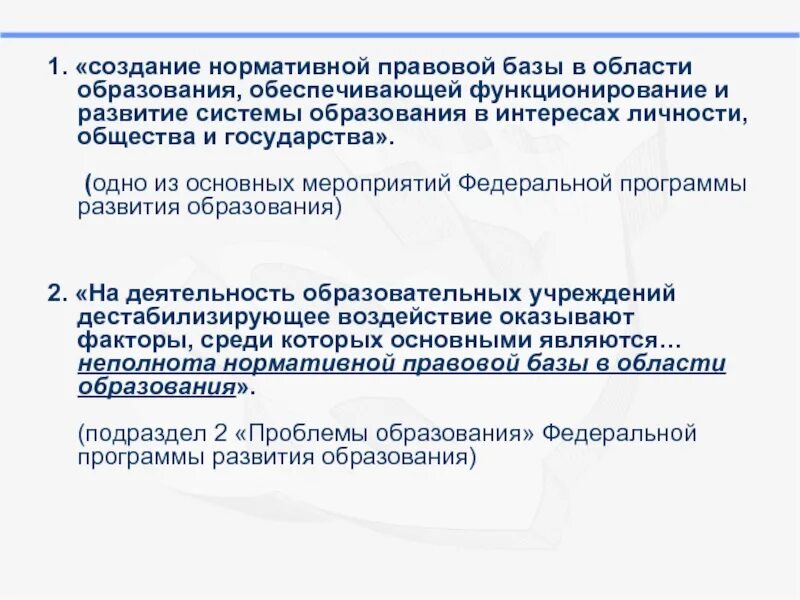 1. «создание нормативной правовой базы в области образования, обеспечивающей функционирование и развитие системы образования в интересах личности, общества и государства».

(одно из основных мероприятий Федеральной программы развития образования)

2. «На деятельность образовательных учреждений дестабилизирующее воздействие оказывают факторы, среди которых основными являются… неполнота нормативной правовой базы в области образования».

(подраздел 2 «Проблемы образования» Федеральной программы развития образования)